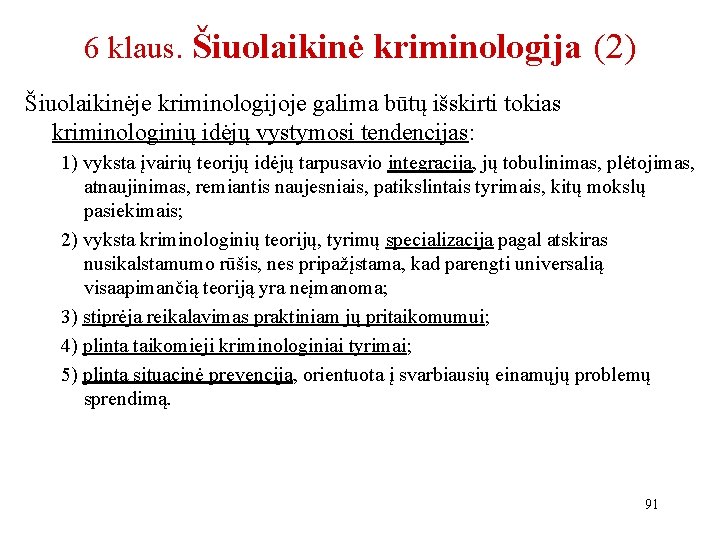 6 klaus. Šiuolaikinė kriminologija (2)

Šiuolaikinėje kriminologijoje galima būtų išskirti tokias kriminologinių idėjų vystymosi tendencijas:

1) vyksta įvairių teorijų idėjų tarpusavio integracija, jų tobulinimas, plėtojimas, atnaujinimas, remiantis naujesniais, patikslintais tyrimais, kitų mokslų pasiekimais;

2) vyksta kriminologinių teorijų, tyrimų specializacija pagal atskiras nusikalstamumo rūšis, nes pripažįstama, kad parengti universalią visaapimančią teoriją yra neįmanoma;

3) stiprėja reikalavimas praktiniam jų pritaikomumui;

4) plinta taikomieji kriminologiniai tyrimai;

5) plinta situacinė prevencija, orientuota į svarbiausių einamųjų problemų sprendimą.

91